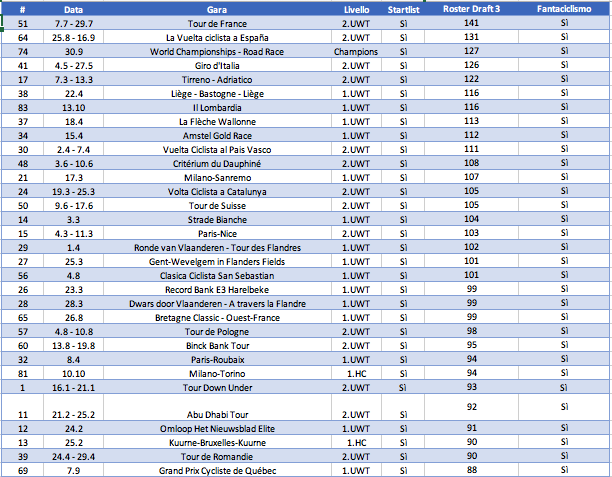 | # | Data | Gara | Livello | Startlist | Roster Draft 3 | Fantaciclismo |
|---|---|---|---|---|---|---|
| 51 | 7.7 - 29.7 | Tour de France | 2.UWT | Sì | 141 | Sì |
| 64 | 25.8 - 16.9 | La Vuelta ciclista a España | 2.UWT | Sì | 131 | Sì |
| 74 | 30.9 | World Championships - Road Race | Champions | Sì | 127 | Sì |
| 41 | 4.5 - 27.5 | Giro d'Italia | 2.UWT | Sì | 126 | Sì |
| 17 | 7.3 - 13.3 | Tirreno - Adriatico | 2.UWT | Sì | 122 | Sì |
| 38 | 22.4 | Liège - Bastogne - Liège | 1.UWT | Sì | 116 | Sì |
| 83 | 13.10 | Il Lombardia | 1.UWT | Sì | 116 | Sì |
| 37 | 18.4 | La Flèche Wallonne | 1.UWT | Sì | 113 | Sì |
| 34 | 15.4 | Amstel Gold Race | 1.UWT | Sì | 112 | Sì |
| 30 | 2.4 - 7.4 | Vuelta Ciclista al Pais Vasco | 2.UWT | Sì | 111 | Sì |
| 48 | 3.6 - 10.6 | Critérium du Dauphiné | 2.UWT | Sì | 108 | Sì |
| 21 | 17.3 | Milano-Sanremo | 1.UWT | Sì | 107 | Sì |
| 24 | 19.3 - 25.3 | Volta Ciclista a Catalunya | 2.UWT | Sì | 105 | Sì |
| 50 | 9.6 - 17.6 | Tour de Suisse | 2.UWT | Sì | 105 | Sì |
| 14 | 3.3 | Strade Bianche | 1.UWT | Sì | 104 | Sì |
| 15 | 4.3 - 11.3 | Paris-Nice | 2.UWT | Sì | 103 | Sì |
| 29 | 1.4 | Ronde van Vlaanderen - Tour des Flandres | 1.UWT | Sì | 102 | Sì |
| 27 | 25.3 | Gent-Wevelgem in Flanders Fields | 1.UWT | Sì | 101 | Sì |
| 56 | 4.8 | Clasica Ciclista San Sebastian | 1.UWT | Sì | 101 | Sì |
| 26 | 23.3 | Record Bank E3 Harelbeke | 1.UWT | Sì | 99 | Sì |
| 28 | 28.3 | Dwars door Vlaanderen - A travers la Flandre | 1.UWT | Sì | 99 | Sì |
| 65 | 26.8 | Bretagne Classic - Ouest-France | 1.UWT | Sì | 99 | Sì |
| 57 | 4.8 - 10.8 | Tour de Pologne | 2.UWT | Sì | 98 | Sì |
| 60 | 13.8 - 19.8 | Binck Bank Tour | 2.UWT | Sì | 95 | Sì |
| 32 | 8.4 | Paris-Roubaix | 1.UWT | Sì | 94 | Sì |
| 81 | 10.10 | Milano-Torino | 1.HC | Sì | 94 | Sì |
| 1 | 16.1 - 21.1 | Tour Down Under | 2.UWT | Sì | 93 | Sì |
| 11 | 21.2 - 25.2 | Abu Dhabi Tour | 2.UWT | Sì | 92 | Sì |
| 12 | 24.2 | Omloop Het Nieuwsblad Elite | 1.UWT | Sì | 91 | Sì |
| 13 | 25.2 | Kuurne-Bruxelles-Kuurne | 1.HC | Sì | 90 | Sì |
| 39 | 24.4 - 29.4 | Tour de Romandie | 2.UWT | Sì | 90 | Sì |
| 69 | 7.9 | Grand Prix Cycliste de Québec | 1.UWT | Sì | 88 | Sì |